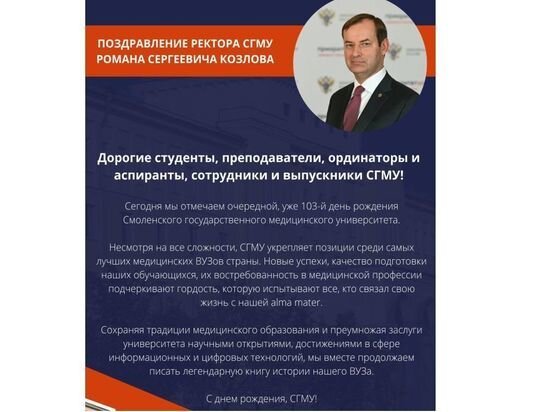 ПОЗДРАВЛЕНИЕ РЕКТОРА СГМУ
РОМАНА СЕРГЕЕВИЧА КОЗЛОВА

Дорогие студенты, преподаватели, ординаторы и аспиранты, сотрудники и выпускники СГМУ!

Сегодня мы отмечаем очередной, уже 103-й день рождения Смоленского государственного медицинского университета.

Несмотря на все сложности, СГМУ укрепляет позиции среди самых лучших медицинских ВУЗов страны. Новые успехи, качество подготовки наших обучающихся, их востребованность в медицинской профессии подчеркивают гордость, которую испытывают все, кто связал свою жизнь с нашей alma mater.

Сохраняя традиции медицинского образования и преумножая заслуги университета научными открытиями, достижениями в сфере информационных и цифровых технологий, мы вместе продолжаем писать легендарную книгу истории нашего ВУЗа.

С днем рождения, СГМУ!